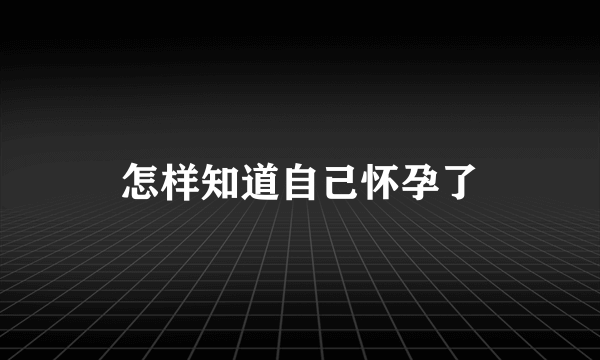 怎样知道自己怀孕了